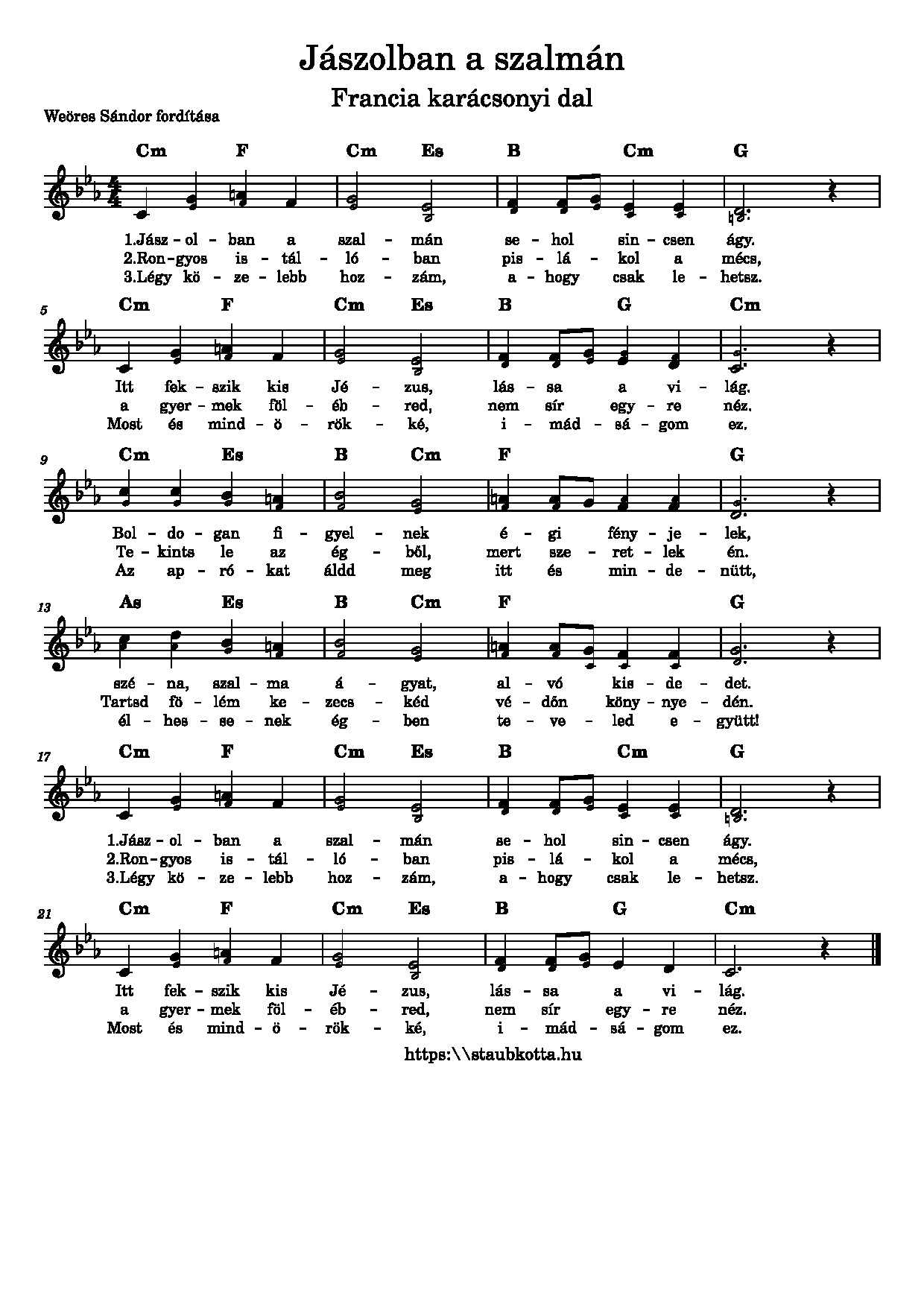 Jászolban a szalmán

Francia karácsonyi dal

Weöres Sándor fordítása

Cm F Cm Es B Cm G

1.Jász - ol - ban a szal - mán se - hol sin - csen ágy.
2.Ron - gyos is - tál - ló - ban pis - lá - kol a mécs,
3.Légy kö - ze - lebb hoz - zám, a - hogy csak le - hetsz.

5

Cm F Cm Es B G Cm

Itt fek - szik kis Jé - zus, lás - sa a vi - lág.
a gyer - mek föl - éb - red, nem sír egy - re néz.
Most és mind - ö - rök - ké, i - mád - sá - gom ez.

9

Cm Es B Cm F G

Bol - do - gan fi - gyel - nek é - gi fény - je - lek,
Te - kints le az ég - ből, mert sze - ret - lek én.
Az ap - ró - kat áldd meg itt és min - de - nütt,

13

As Es B Cm F G

szé - na, szal - ma á - gyat, al - vó kis - de - det.
Tartsd fö - lém ke - zecs - kéd vé - dőn köny - nye - dén.
él - hes - se - nek ég - ben te - ve - led e - gyütt!

17

Cm F Cm Es B Cm G

1.Jász - ol - ban a szal - mán se - hol sin - csen ágy.
2.Ron - gyos is - tál - ló - ban pis - lá - kol a mécs,
3.Légy kö - ze - lebb hoz - zám, a - hogy csak le - hetsz.

21

Cm F Cm Es B G Cm

Itt fek - szik kis Jé - zus, lás - sa a vi - lág.
a gyer - mek föl - éb - red, nem sír egy - re néz.
Most és mind - ö - rök - ké, i - mád - sá - gom ez.

https:\\staubkotta.hu